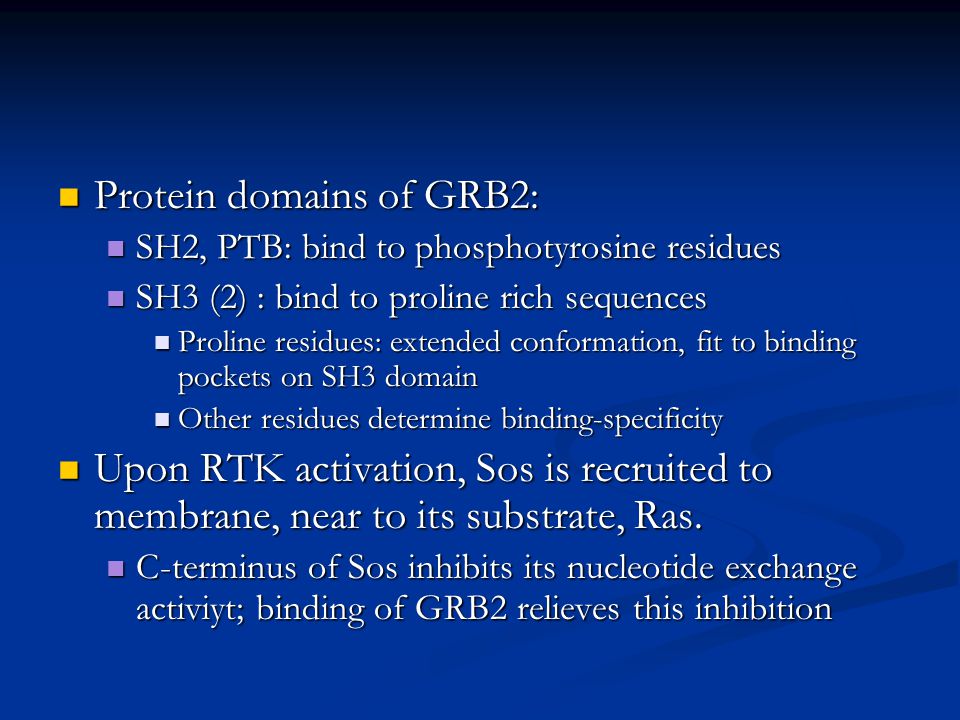 Protein domains of GRB2:

SH2, PTB: bind to phosphotyrosine residues

SH3 (2) : bind to proline rich sequences

Proline residues: extended conformation, fit to binding pockets on SH3 domain

Other residues determine binding-specificity

Upon RTK activation, Sos is recruited to membrane, near to its substrate, Ras.

C-terminus of Sos inhibits its nucleotide exchange activiyt; binding of GRB2 relieves this inhibition